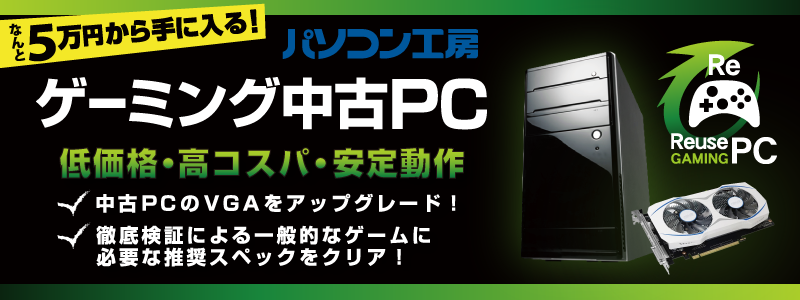 なんと5万円から手に入る!

パソコン工房

ゲーミング中古PC

低価格・高コスパ・安定動作

中古PCのVGAをアップグレード!

徹底検証による一般的なゲームに必要な推奨スペックをクリア!

Re
Reuse
GAMING
PC